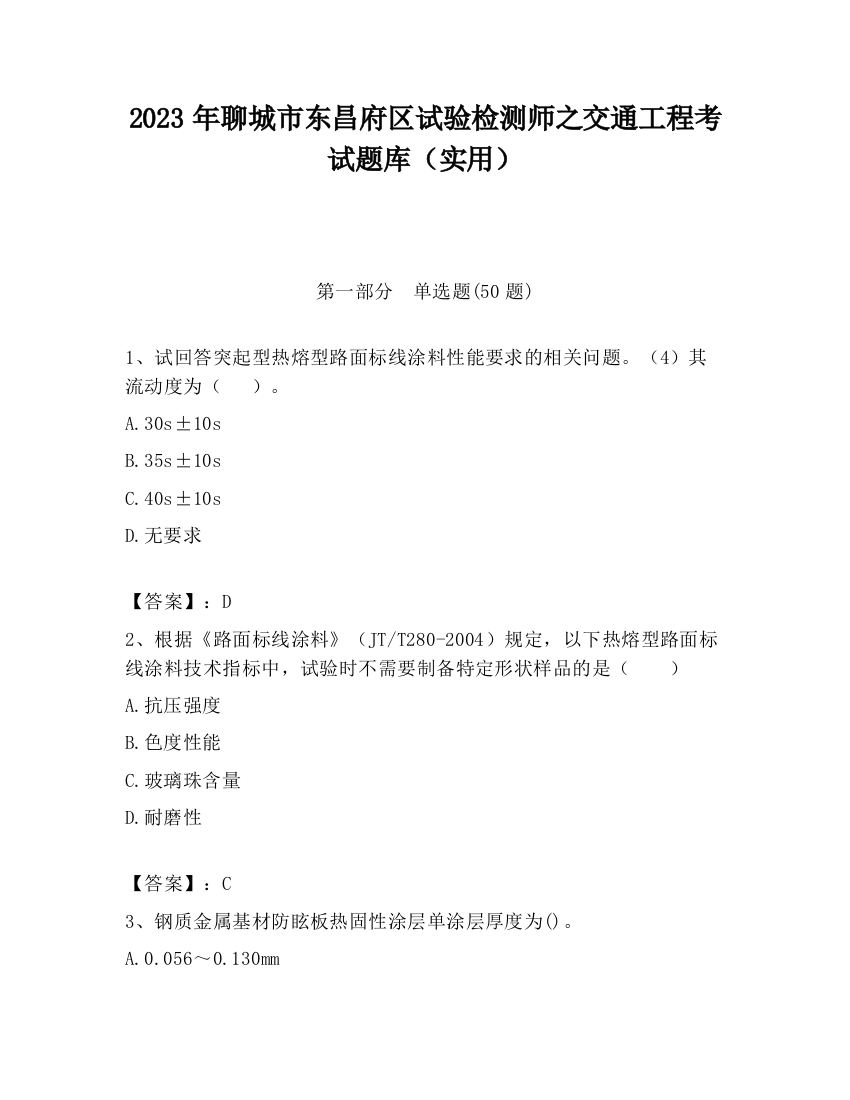 2023 年聊城市东昌府区试验检测师之交通工程考试题库（实用）

第一部分　单选题(50 题)

1、试回答突起型热熔型路面标线涂料性能要求的相关问题。（4）其流动度为（　　）。

A.30s±10s

B.35s±10s

C.40s±10s

D.无要求

【答案】：D

2、根据《路面标线涂料》（JT/T280-2004）规定，以下热熔型路面标线涂料技术指标中，试验时不需要制备特定形状样品的是（　　）

A.抗压强度

B.色度性能

C.玻璃珠含量

D.耐磨性

【答案】：C

3、钢质金属基材防眩板热固性涂层单涂层厚度为()。

A.0.056～0.130mm